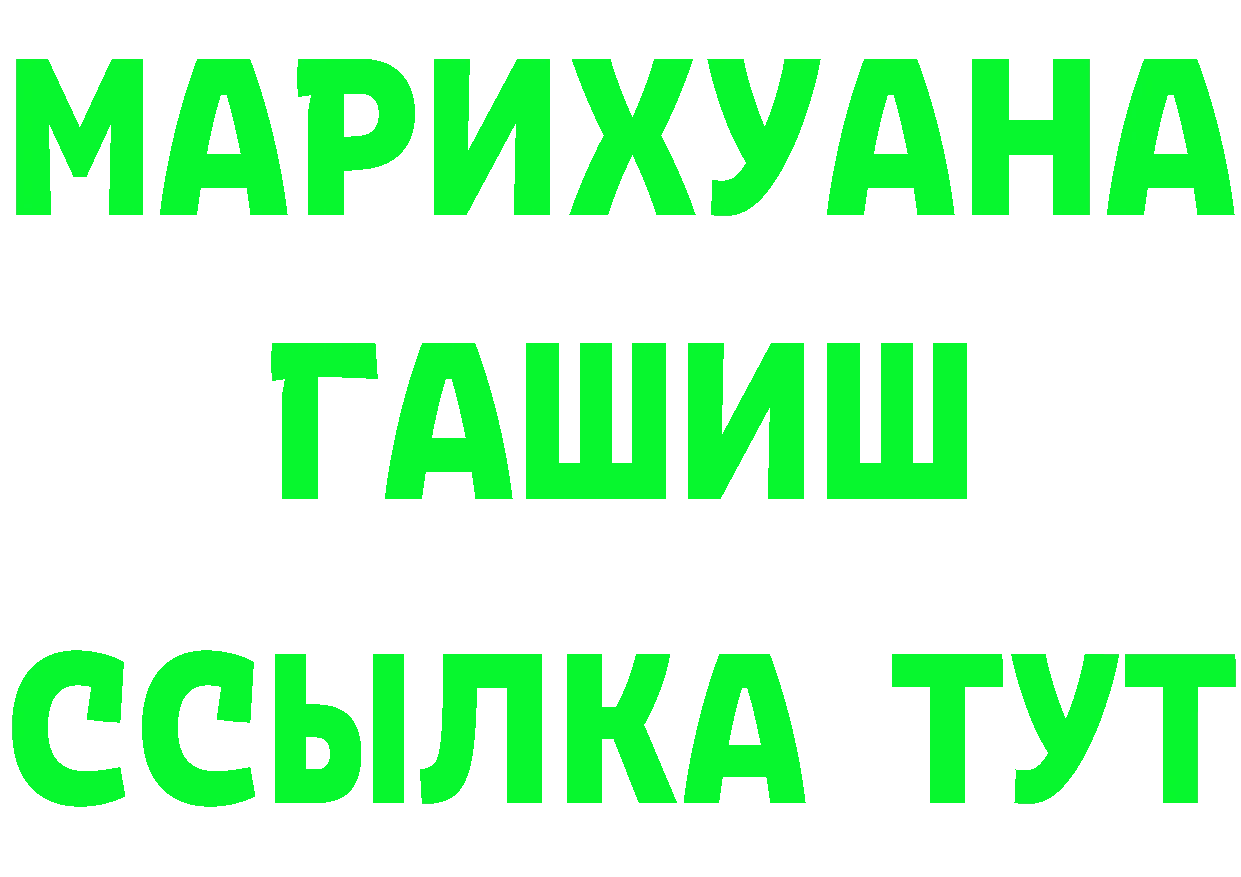 МАРИХУАНА

ГАШИШ

ССЫЛКА ТУТ